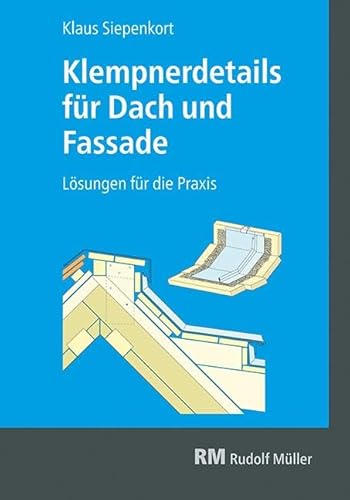 Klaus Siepenkort

Klempnerdetails für Dach und Fassade

Lösungen für die Praxis

RM Rudolf Müller